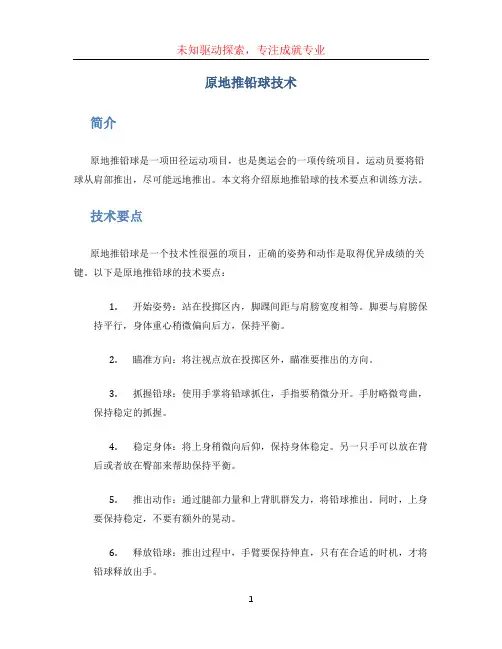 未知驱动探索，专注成就专业

原地推铅球技术

简介

原地推铅球是一项田径运动项目，也是奥运会的一项传统项目。运动员要将铅球从肩部推出，尽可能远地推出。本文将介绍原地推铅球的技术要点和训练方法。

技术要点

原地推铅球是一个技术性很强的项目，正确的姿势和动作是取得优异成绩的关键。以下是原地推铅球的技术要点：

1. 开始姿势：站在投掷区内，脚踝间距与肩膀宽度相等。脚要与肩膀保持平行，身体重心稍微偏向后方，保持平衡。

2. 瞄准方向：将注视点放在投掷区外，瞄准要推出的方向。

3. 抓握铅球：使用手掌将铅球抓住，手指要稍微分开。手肘略微弯曲，保持稳定的抓握。

4. 稳定身体：将上身稍微向后仰，保持身体稳定。另一只手可以放在背后或者放在臀部来帮助保持平衡。

5. 推出动作：通过腿部力量和上背肌群发力，将铅球推出。同时，上身要保持稳定，不要有额外的晃动。

6. 释放铅球：推出过程中，手臂要保持伸直，只有在合适的时机，才将铅球释放出手。

1